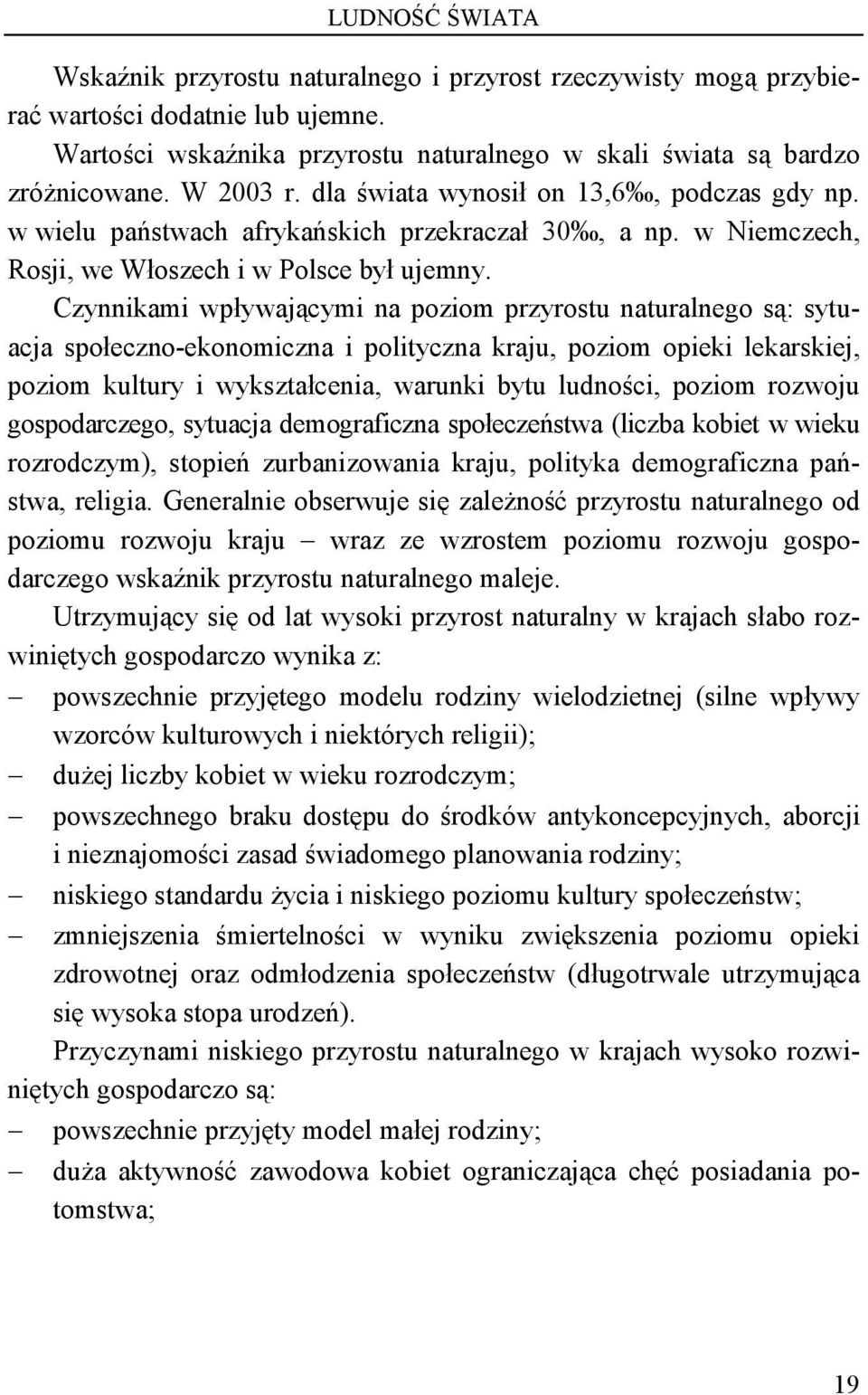 LUDNOŚĆ ŚWIATA

Wskaźnik przyrostu naturalnego i przyrost rzeczywisty mogą przybierać wartości dodatnie lub ujemne.

Wartości wskaźnika przyrostu naturalnego w skali świata są bardzo zróżnicowane. W 2003 r. dla świata wynosił on 13,6‰, podczas gdy np. w wielu państwach afrykańskich przekraczał 30‰, a np. w Niemczech, Rosji, we Włoszech i w Polsce był ujemny.

Czynnikami wpływającymi na poziom przyrostu naturalnego są: sytuacja społeczno-ekonomiczna i polityczna kraju, poziom opieki lekarskiej, poziom kultury i wykształcenia, warunki bytu ludności, poziom rozwoju gospodarczego, sytuacja demograficzna społeczeństwa (liczba kobiet w wieku rozrodczym), stopień zurbanizowania kraju, polityka demograficzna państwa, religia. Generalnie obserwuje się zależność przyrostu naturalnego od poziomu rozwoju kraju – wraz ze wzrostem poziomu rozwoju gospodarczego wskaźnik przyrostu naturalnego maleje.

Utrzymujący się od lat wysoki przyrost naturalny w krajach słabo rozwiniętych gospodarczo wynika z:
– powszechnie przyjętego modelu rodziny wielodzietnej (silne wpływy wzorców kulturowych i niektórych religii);
– dużej liczby kobiet w wieku rozrodczym;
– powszechnego braku dostępu do środków antykoncepcyjnych, aborcji i nieznajomości zasad świadomego planowania rodziny;
– niskiego standardu życia i niskiego poziomu kultury społeczeństw;
– zmniejszenia śmiertelności w wyniku zwiększenia poziomu opieki zdrowotnej oraz odmłodzenia społeczeństw (długotrwale utrzymująca się wysoka stopa urodzeń).

Przyczynami niskiego przyrostu naturalnego w krajach wysoko rozwiniętych gospodarczo są:
– powszechnie przyjęty model małej rodziny;
– duża aktywność zawodowa kobiet ograniczająca chęć posiadania potomstwa;

19